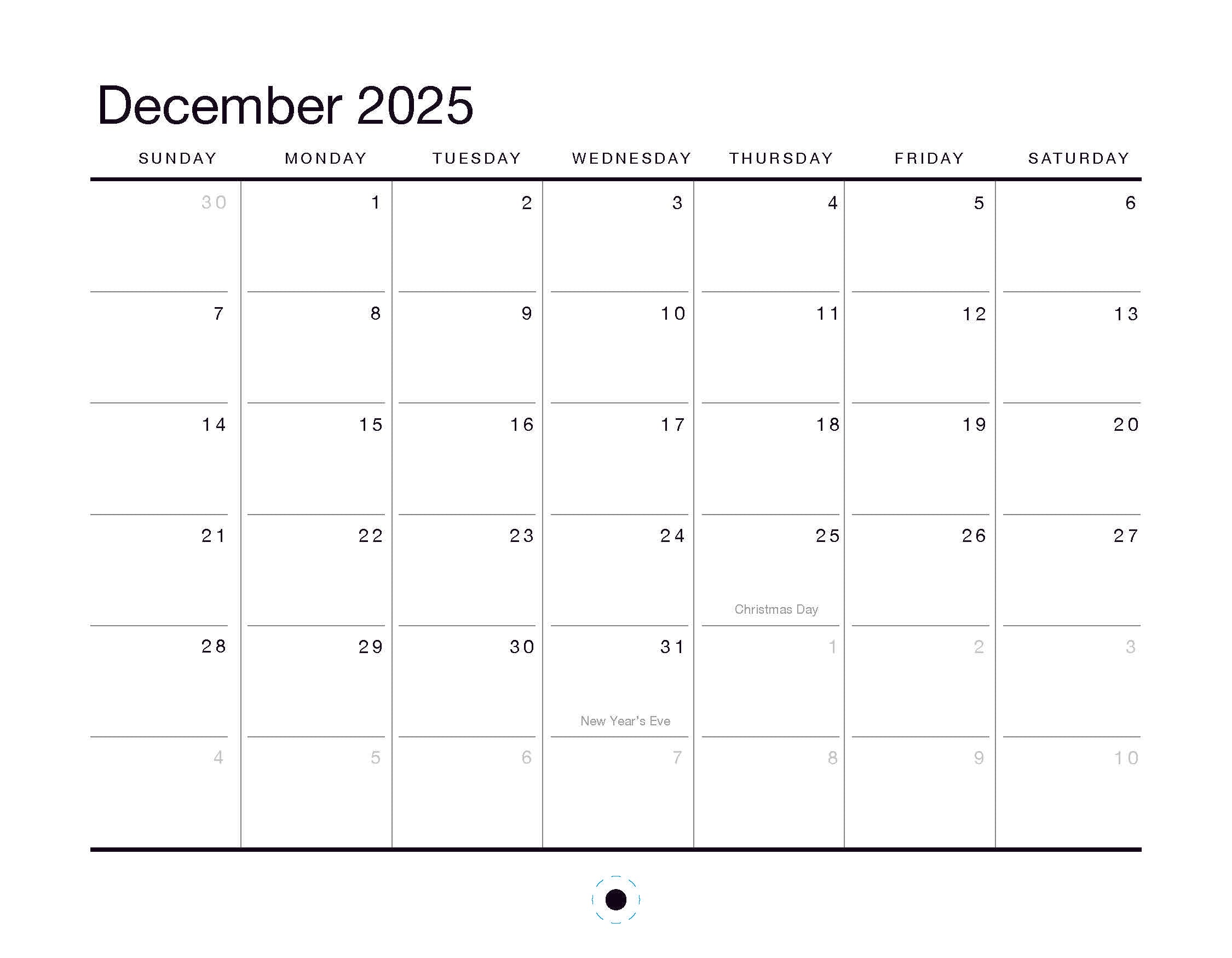 December 2025

| SUNDAY | MONDAY | TUESDAY | WEDNESDAY | THURSDAY | FRIDAY | SATURDAY |
|---|---|---|---|---|---|---|
| 30 | 1 | 2 | 3 | 4 | 5 | 6 |
| 7 | 8 | 9 | 10 | 11 | 12 | 13 |
| 14 | 15 | 16 | 17 | 18 | 19 | 20 |
| 21 | 22 | 23 | 24 | 25 Christmas Day | 26 | 27 |
| 28 | 29 | 30 | 31 New Year's Eve | 1 | 2 | 3 |
| 4 | 5 | 6 | 7 | 8 | 9 | 10 |